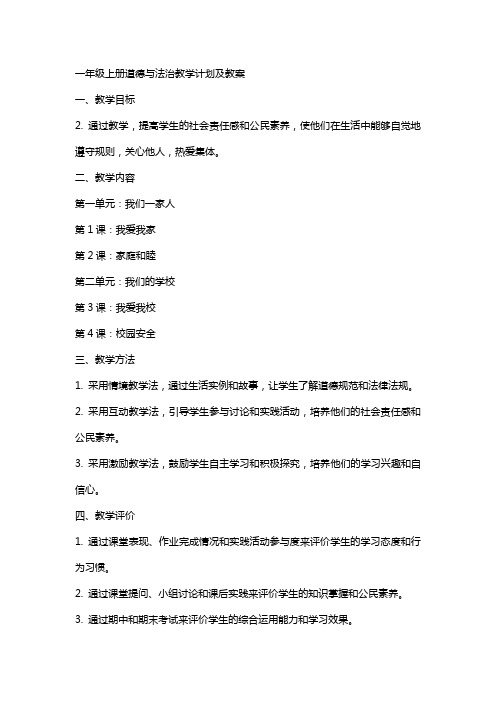 一年级上册道德与法治教学计划及教案

一、教学目标

2. 通过教学，提高学生的社会责任感和公民素养，使他们在生活中能够自觉地遵守规则，关心他人，热爱集体。

二、教学内容

第一单元：我们一家人

第 1 课：我爱我家

第 2 课：家庭和睦

第二单元：我们的学校

第 3 课：我爱我校

第 4 课：校园安全

三、教学方法

1. 采用情境教学法，通过生活实例和故事，让学生了解道德规范和法律法规。

2. 采用互动教学法，引导学生参与讨论和实践活动，培养他们的社会责任感和公民素养。

3. 采用激励教学法，鼓励学生自主学习和积极探究，培养他们的学习兴趣和自信心。

四、教学评价

1. 通过课堂表现、作业完成情况和实践活动参与度来评价学生的学习态度和行为习惯。

2. 通过课堂提问、小组讨论和课后实践来评价学生的知识掌握和公民素养。

3. 通过期中和期末考试来评价学生的综合运用能力和学习效果。